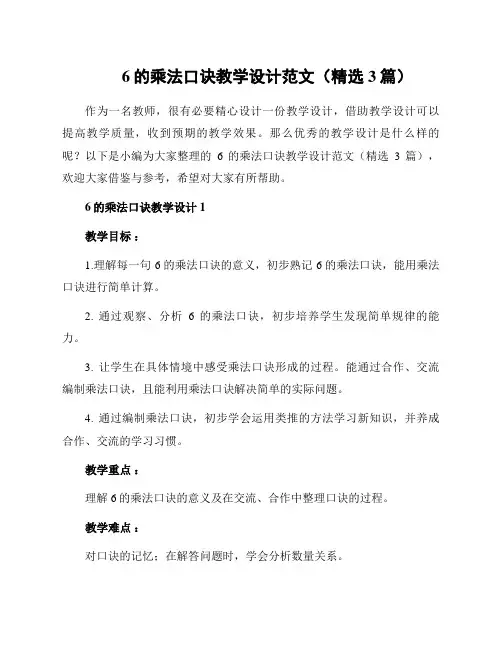 6 的乘法口诀教学设计范文（精选 3 篇）

作为一名教师，很有必要精心设计一份教学设计，借助教学设计可以提高教学质量，收到预期的教学效果。那么优秀的教学设计是什么样的呢？以下是小编为大家整理的 6 的乘法口诀教学设计范文（精选 3 篇），欢迎大家借鉴与参考，希望对大家有所帮助。

6 的乘法口诀教学设计 1

教学目标：

1.理解每一句 6 的乘法口诀的意义，初步熟记 6 的乘法口诀，能用乘法口诀进行简单计算。

2. 通过观察、分析 6 的乘法口诀，初步培养学生发现简单规律的能力。

3. 让学生在具体情境中感受乘法口诀形成的过程。能通过合作、交流编制乘法口诀，且能利用乘法口诀解决简单的实际问题。

4. 通过编制乘法口诀，初步学会运用类推的方法学习新知识，并养成合作、交流的学习习惯。

教学重点：

理解 6 的乘法口诀的意义及在交流、合作中整理口诀的过程。

教学难点：

对口诀的记忆；在解答问题时，学会分析数量关系。